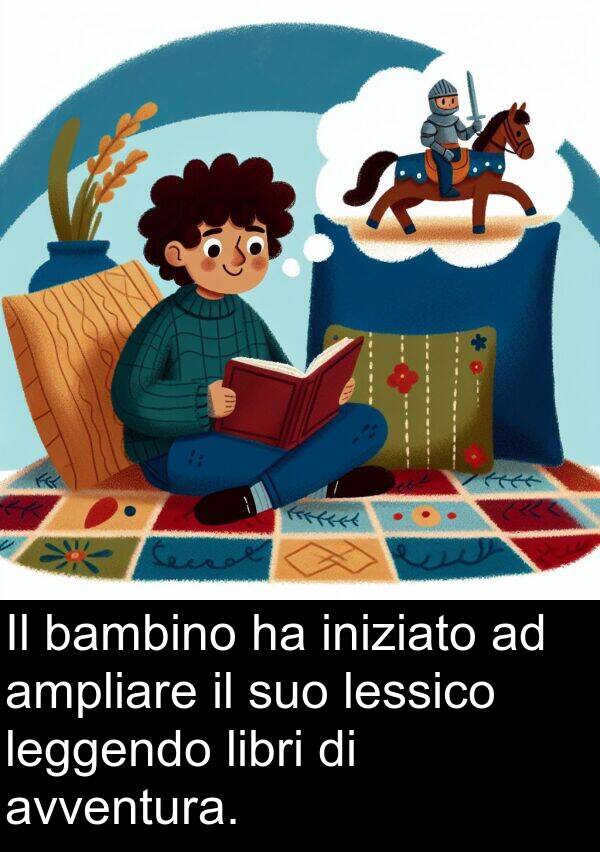 Il bambino ha iniziato ad ampliare il suo lessico leggendo libri di avventura.